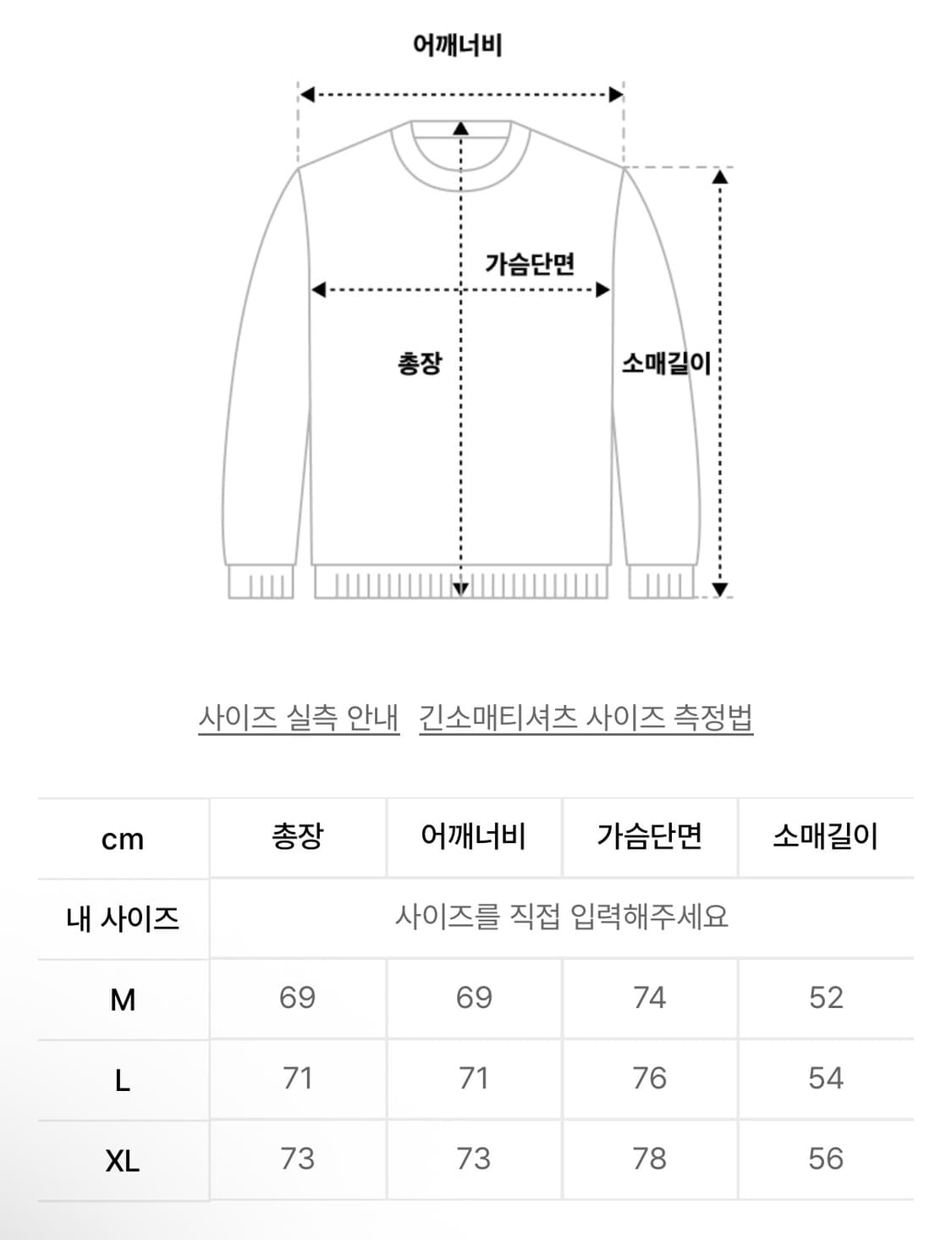 어깨너비

가슴단면

총장

소매길이

사이즈 실측 안내 긴소매티셔츠 사이즈 측정법

| cm | 총장 | 어깨너비 | 가슴단면 | 소매길이 |
|---|---|---|---|---|
| 내 사이즈 | 사이즈를 직접 입력해주세요 | | | |
| M | 69 | 69 | 74 | 52 |
| L | 71 | 71 | 76 | 54 |
| XL | 73 | 73 | 78 | 56 |